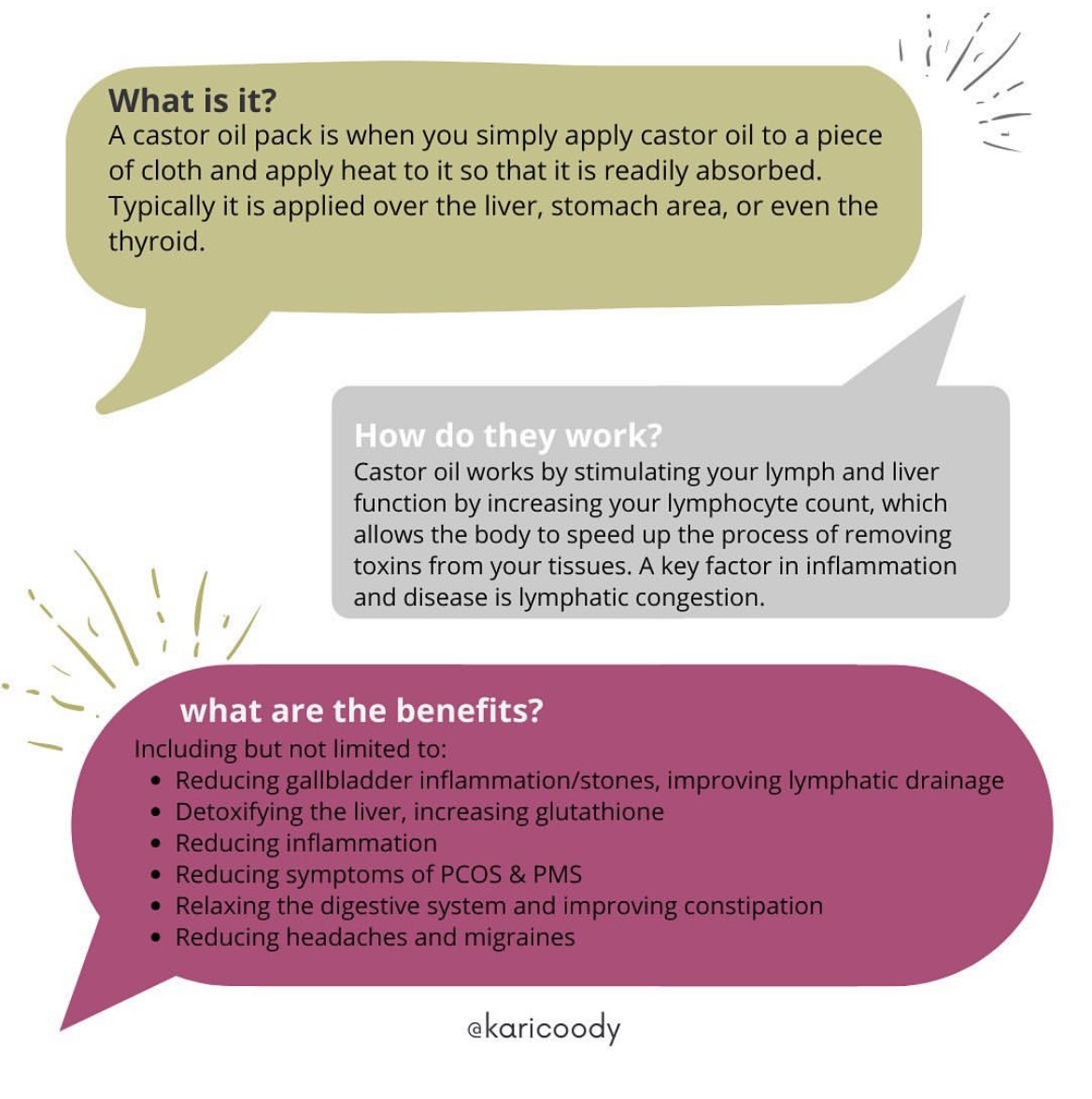 What is it?

A castor oil pack is when you simply apply castor oil to a piece of cloth and apply heat to it so that it is readily absorbed. Typically it is applied over the liver, stomach area, or even the thyroid.

How do they work?

Castor oil works by stimulating your lymph and liver function by increasing your lymphocyte count, which allows the body to speed up the process of removing toxins from your tissues. A key factor in inflammation and disease is lymphatic congestion.

what are the benefits?

Including but not limited to:
• Reducing gallbladder inflammation/stones, improving lymphatic drainage
• Detoxifying the liver, increasing glutathione
• Reducing inflammation
• Reducing symptoms of PCOS & PMS
• Relaxing the digestive system and improving constipation
• Reducing headaches and migraines

@karicoody